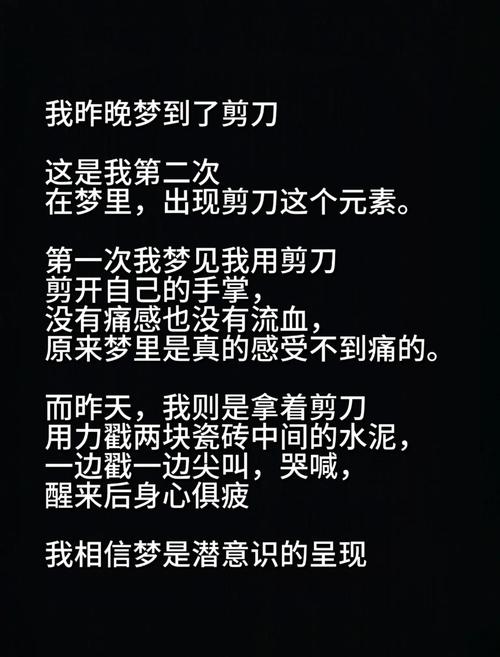 我昨晚梦到了剪刀

这是我第二次
在梦里，出现剪刀这个元素。

第一次我梦见我用剪刀
剪开自己的手掌，
没有痛感也没有流血，
原来梦里是真的感受不到痛的。

而昨天，我则是拿着剪刀
用力戳两块瓷砖中间的水泥，
一边戳一边尖叫，哭喊，
醒来后身心俱疲

我相信梦是潜意识的呈现